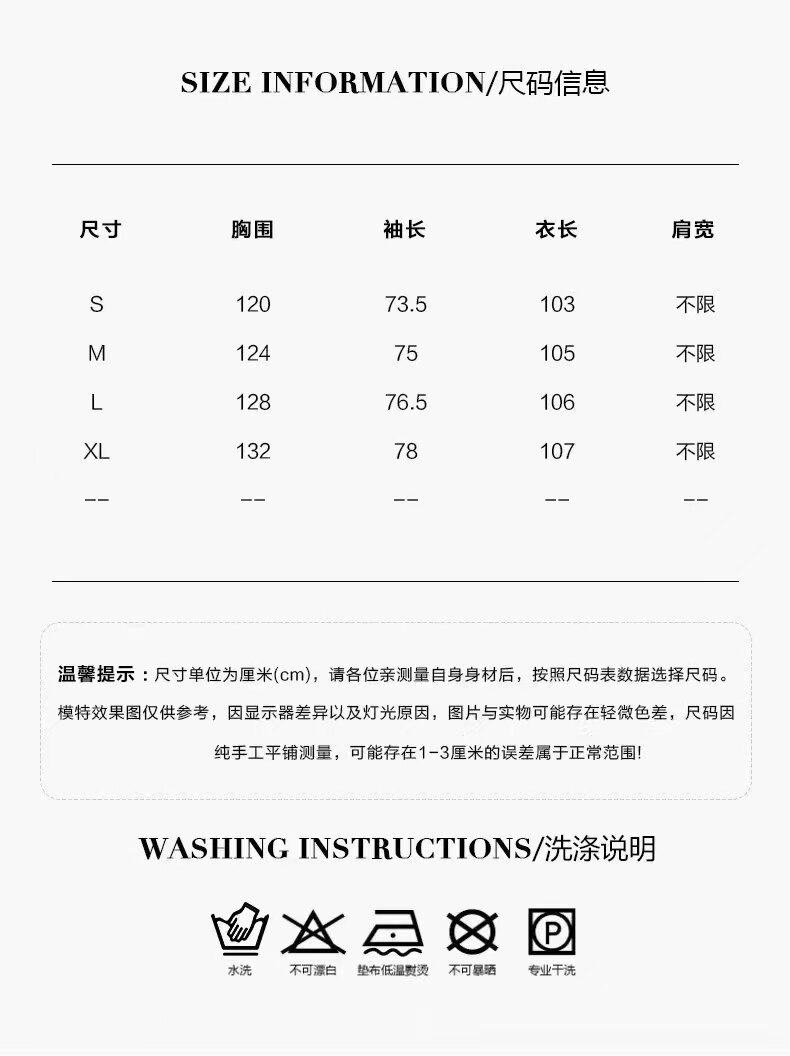 SIZE INFORMATION/尺码信息

| 尺寸 | 胸围 | 袖长 | 衣长 | 肩宽 |
|---|---|---|---|---|
| S | 120 | 73.5 | 103 | 不限 |
| M | 124 | 75 | 105 | 不限 |
| L | 128 | 76.5 | 106 | 不限 |
| XL | 132 | 78 | 107 | 不限 |
| -- | -- | -- | -- | -- |

温馨提示：尺寸单位为厘米(cm)，请各位亲测量自身身材后，按照尺码表数据选择尺码。模特效果图仅供参考，因显示器差异以及灯光原因，图片与实物可能存在轻微色差，尺码因纯手工平铺测量，可能存在1-3厘米的误差属于正常范围!

WASHING INSTRUCTIONS/洗涤说明

水洗 不可漂白 垫布低温熨烫 不可暴晒 专业干洗